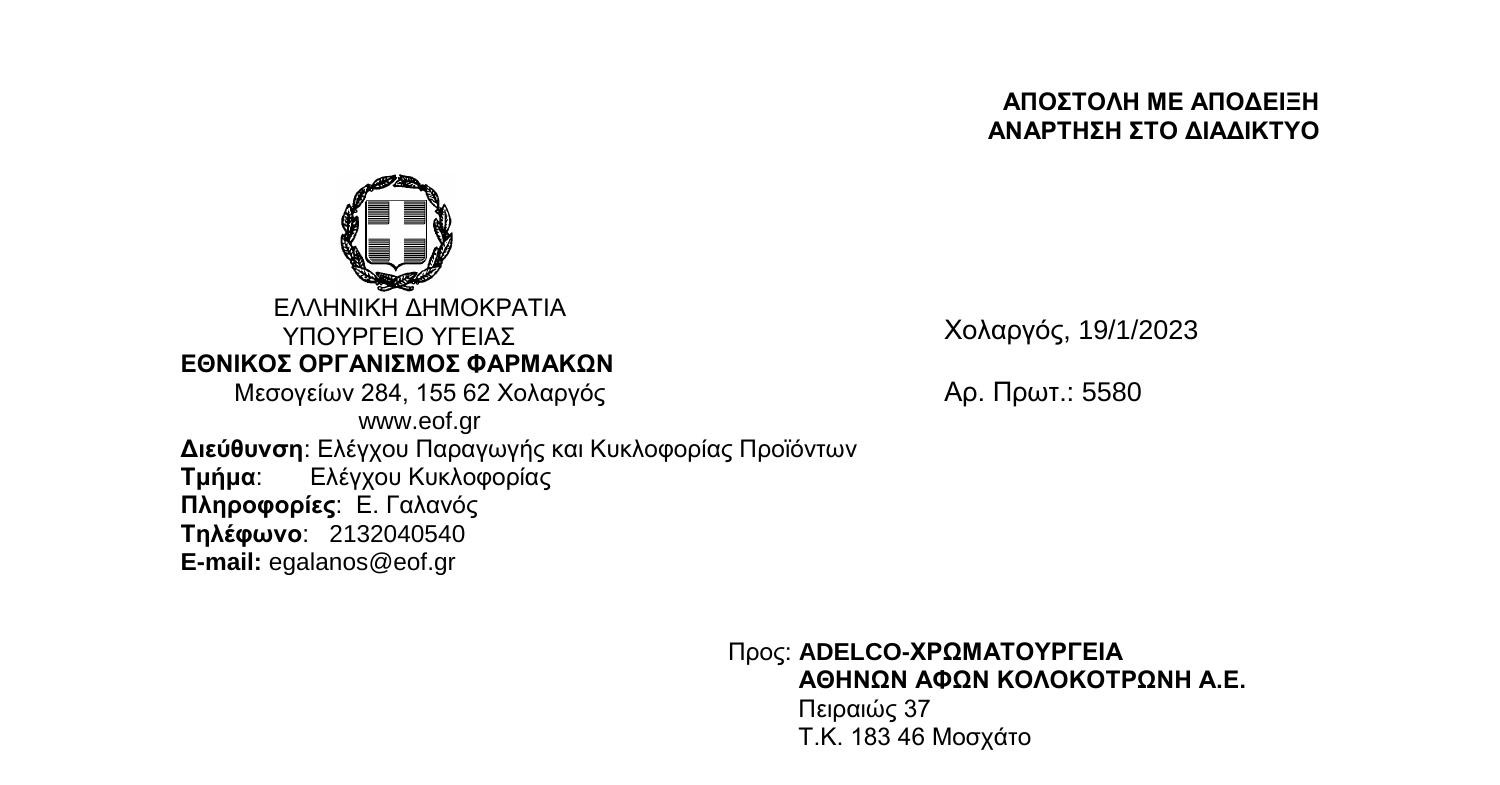 ΑΠΟΣΤΟΛΗ ΜΕ ΑΠΟΔΕΙΞΗ
ΑΝΑΡΤΗΣΗ ΣΤΟ ΔΙΑΔΙΚΤΥΟ

ΕΛΛΗΝΙΚΗ ΔΗΜΟΚΡΑΤΙΑ
ΥΠΟΥΡΓΕΙΟ ΥΓΕΙΑΣ
ΕΘΝΙΚΟΣ ΟΡΓΑΝΙΣΜΟΣ ΦΑΡΜΑΚΩΝ
Μεσογείων 284, 155 62 Χολαργός
www.eof.gr
Διεύθυνση: Ελέγχου Παραγωγής και Κυκλοφορίας Προϊόντων
Τμήμα: Ελέγχου Κυκλοφορίας
Πληροφορίες: Ε. Γαλανός
Τηλέφωνο: 2132040540
E-mail: egalanos@eof.gr

Χολαργός, 19/1/2023

Αρ. Πρωτ.: 5580

Προς: ADELCO-ΧΡΩΜΑΤΟΥΡΓΕΙΑ
ΑΘΗΝΩΝ ΑΦΩΝ ΚΟΛΟΚΟΤΡΩΝΗ Α.Ε.
Πειραιώς 37
Τ.Κ. 183 46 Μοσχάτο